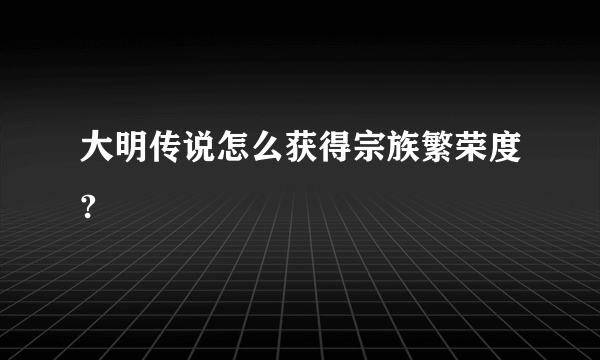 大明传说怎么获得宗族繁荣度?